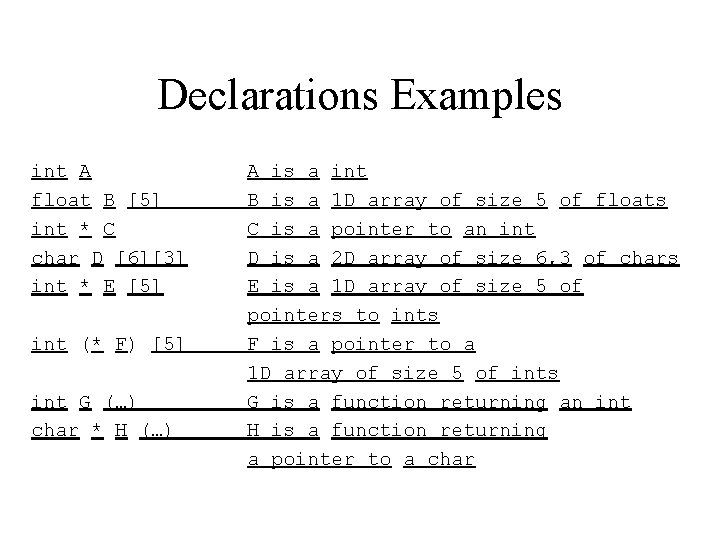 Declarations Examples

int A A is a int
float B [5] B is a 1D array of size 5 of floats
int * C C is a pointer to an int
char D [6][3] D is a 2D array of size 6,3 of chars
int * E [5] E is a 1D array of size 5 of pointers to ints
int (* F) [5] F is a pointer to a 1D array of size 5 of ints
int G (…) G is a function returning an int
char * H (…) H is a function returning a pointer to a char